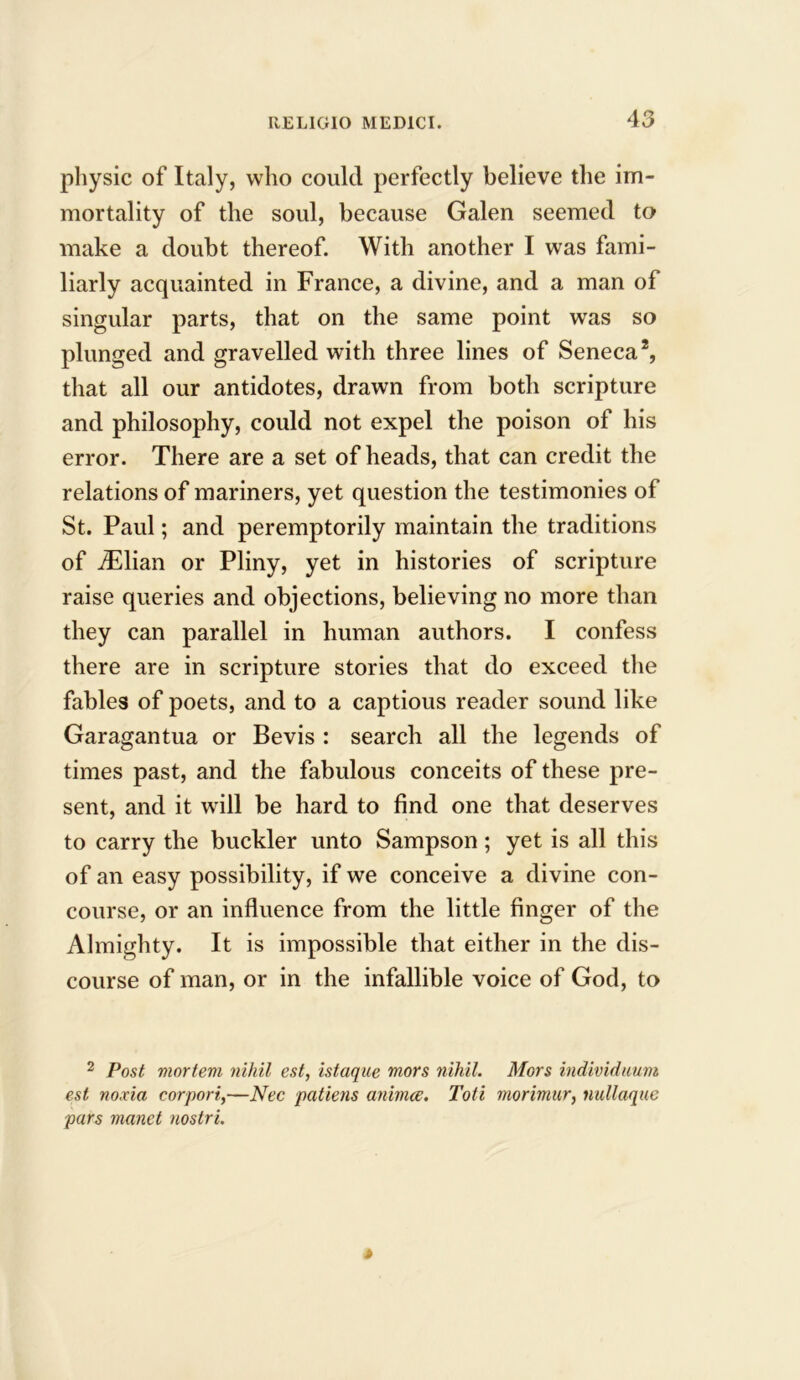 RELIGIO MEDICI. 43

physic of Italy, who could perfectly believe the immortality of the soul, because Galen seemed to make a doubt thereof. With another I was familiarly acquainted in France, a divine, and a man of singular parts, that on the same point was so plunged and gravelled with three lines of Seneca$^2$, that all our antidotes, drawn from both scripture and philosophy, could not expel the poison of his error. There are a set of heads, that can credit the relations of mariners, yet question the testimonies of St. Paul; and peremptorily maintain the traditions of Ælian or Pliny, yet in histories of scripture raise queries and objections, believing no more than they can parallel in human authors. I confess there are in scripture stories that do exceed the fables of poets, and to a captious reader sound like Garagantua or Bevis : search all the legends of times past, and the fabulous conceits of these present, and it will be hard to find one that deserves to carry the buckler unto Sampson; yet is all this of an easy possibility, if we conceive a divine concourse, or an influence from the little finger of the Almighty. It is impossible that either in the discourse of man, or in the infallible voice of God, to

$^2$ Post mortem nihil est, istaque mors nihil. Mors individuum est noxia corpori,—Nec patiens animæ. Toti morimur, nullaque pars manet nostri.